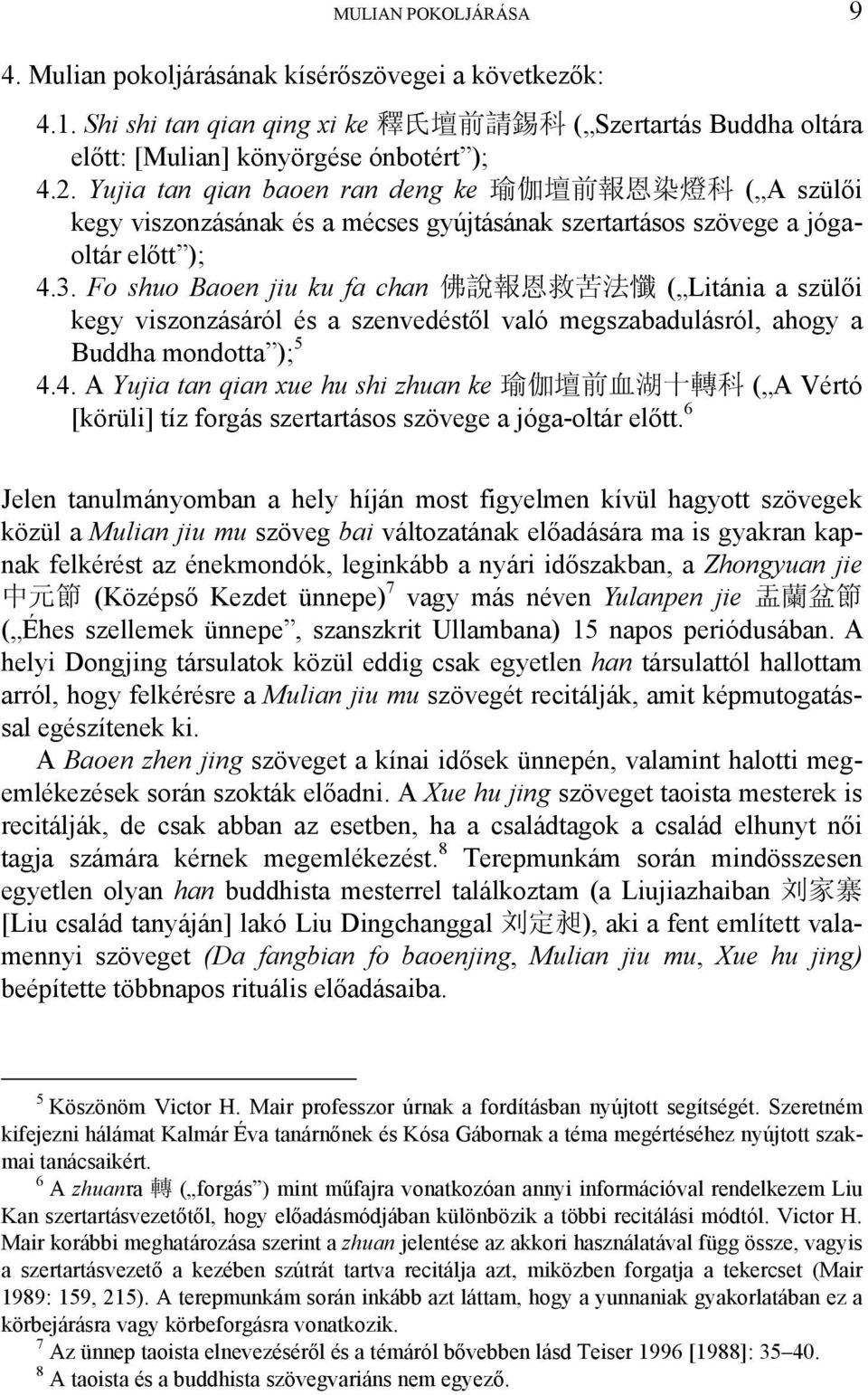 MULIAN POKOLJÁRÁSA 9

4. Mulian pokoljárásának kísérőszövegei a következők:

4.1. Shi shi tan qian qing xi ke 釋氏壇前請錫科 („Szertartás Buddha oltára előtt: [Mulian] könyörgése ónbotért”);

4.2. Yujia tan qian baoen ran deng ke 瑜伽壇前報恩染燈科 („A szülői kegy viszonzásának és a mécses gyújtásának szertartásos szövege a jóga-oltár előtt”);

4.3. Fo shuo Baoen jiu ku fa chan 佛說報恩救苦法懺 („Litánia a szülői kegy viszonzásáról és a szenvedéstől való megszabadulásról, ahogy a Buddha mondotta”);$^5$

4.4. A Yujia tan qian xue hu shi zhuan ke 瑜伽壇前血湖十轉科 („A Vértó [körüli] tíz forgás szertartásos szövege a jóga-oltár előtt.$^6$

Jelen tanulmányomban a hely híján most figyelmen kívül hagyott szövegek közül a Mulian jiu mu szöveg bai változatának előadására ma is gyakran kapnak felkérést az énekmondók, leginkább a nyári időszakban, a Zhongyuan jie 中元節 (Középső Kezdet ünnepe)$^7$ vagy más néven Yulanpen jie 盂蘭盆節 („Éhes szellemek ünnepe”, szanszkrit Ullambana) 15 napos periódusában. A helyi Dongjing társulatok közül eddig csak egyetlen han társulattól hallottam arról, hogy felkérésre a Mulian jiu mu szövegét recitálják, amit képmutogatással egészítenek ki.

A Baoen zhen jing szöveget a kínai idősek ünnepén, valamint halotti megemlékezések során szokták előadni. A Xue hu jing szöveget taoista mesterek is recitálják, de csak abban az esetben, ha a családtagok a család elhunyt női tagja számára kérnek megemlékezést.$^8$ Terepmunkám során mindösszesen egyetlen olyan han buddhista mesterrel találkoztam (a Liujiazhaiban 刘家寨 [Liu család tanyáján] lakó Liu Dingchanggal 刘定昶), aki a fent említett valamennyi szöveget (Da fangbian fo baoenjing, Mulian jiu mu, Xue hu jing) beépítette többnapos rituális előadásaiba.

$^5$ Köszönöm Victor H. Mair professzor úrnak a fordításban nyújtott segítségét. Szeretném kifejezni hálámat Kalmár Éva tanárnőnek és Kósa Gábornak a téma megértéséhez nyújtott szakmai tanácsaikért.

$^6$ A zhuanra 轉 („forgás”) mint műfajra vonatkozóan annyi információval rendelkezem Liu Kan szertartásvezetőtől, hogy előadásmódjában különbözik a többi recitálási módtól. Victor H. Mair korábbi meghatározása szerint a zhuan jelentése az akkori használatával függ össze, vagyis a szertartásvezető a kezében szútrát tartva recitálja azt, miközben forgatja a tekercset (Mair 1989: 159, 215). A terepmunkám során inkább azt láttam, hogy a yunnaniak gyakorlatában ez a körbejárásra vagy körbeforgásra vonatkozik.

$^7$ Az ünnep taoista elnevezéséről és a témáról bővebben lásd Teiser 1996 [1988]: 35–40.

$^8$ A taoista és a buddhista szövegvariáns nem egyező.